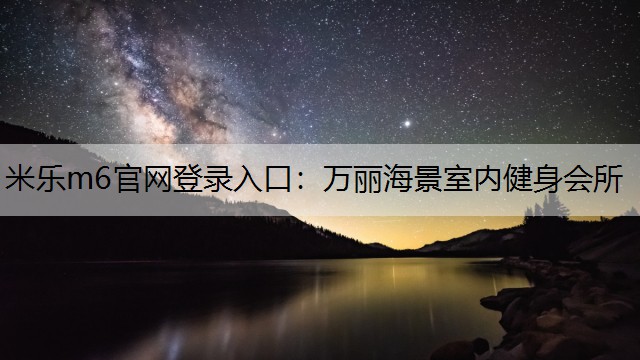 米乐m6官网登录入口：万丽海景室内健身会所